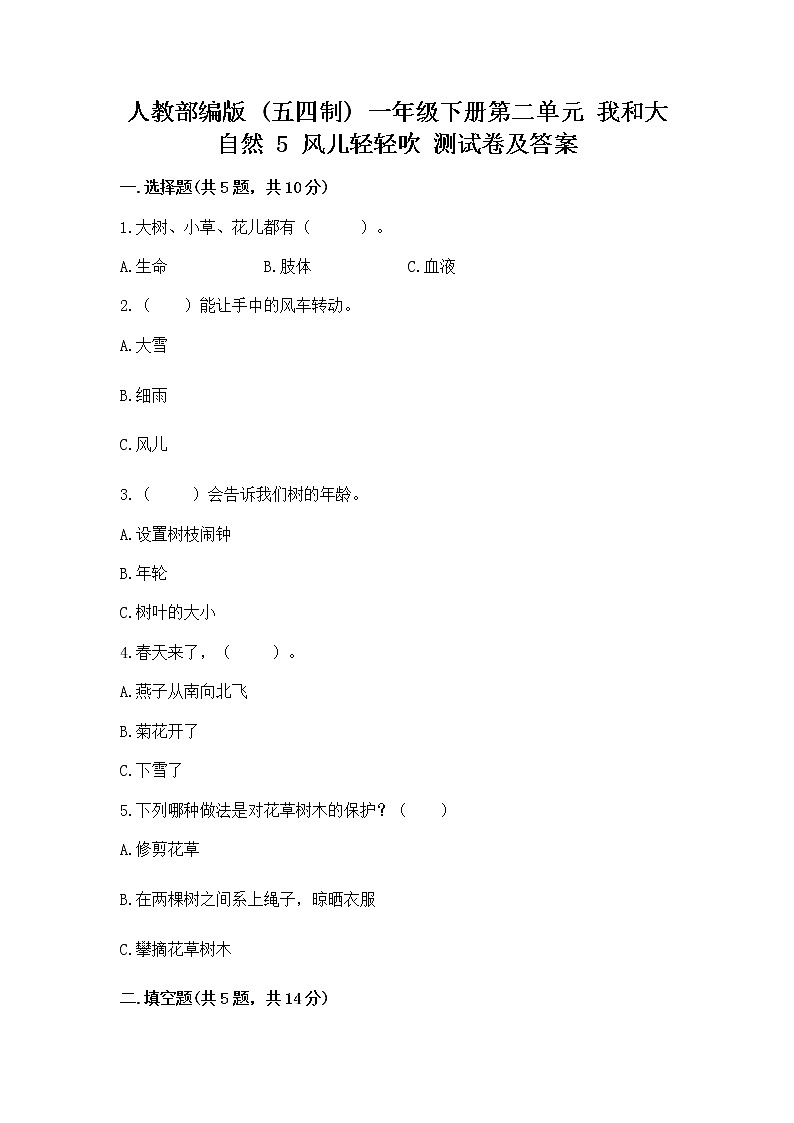 人教部编版（五四制）一年级下册第二单元 我和大自然 5 风儿轻轻吹 测试卷及答案

一.选择题(共5题，共10分)

1.大树、小草、花儿都有（　　）。

A.生命　　B.肢体　　C.血液

2.（　）能让手中的风车转动。

A.大雪

B.细雨

C.风儿

3.（　　）会告诉我们树的年龄。

A.设置树枝闹钟

B.年轮

C.树叶的大小

4.春天来了，（　　）。

A.燕子从南向北飞

B.菊花开了

C.下雪了

5.下列哪种做法是对花草树木的保护？（　　）

A.修剪花草

B.在两棵树之间系上绳子，晾晒衣服

C.攀摘花草树木

二.填空题(共5题，共14分)